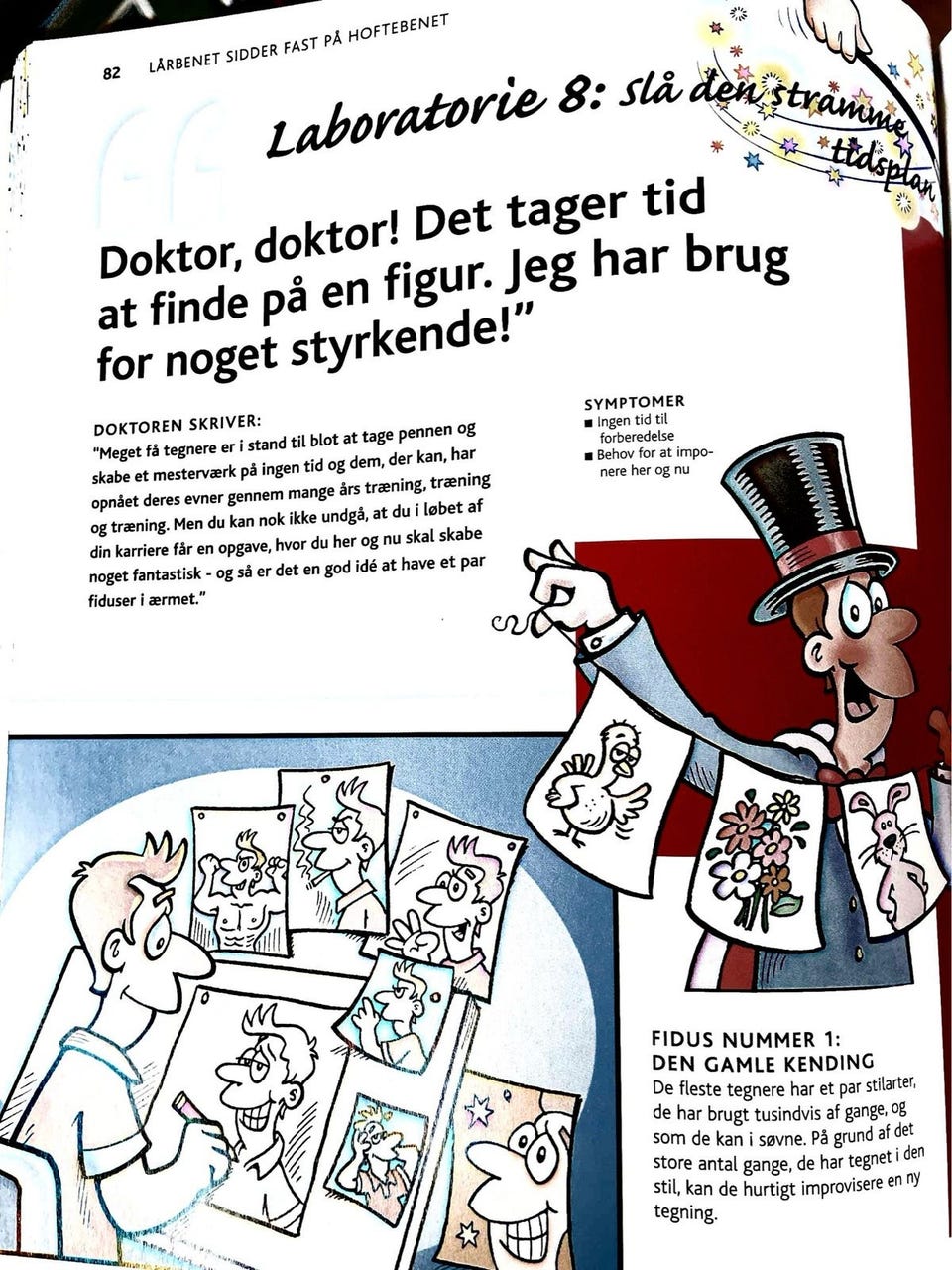 82 LÅRBENET SIDDER FAST PÅ HOFTEBENET

Laboratorie 8: slå den stramme tidsplan

Doktor, doktor! Det tager tid at finde på en figur. Jeg har brug for noget styrkende!"

DOKTOREN SKRIVER:
"Meget få tegnere er i stand til blot at tage pennen og skabe et mesterværk på ingen tid og dem, der kan, har opnået deres evner gennem mange års træning, træning og træning. Men du kan nok ikke undgå, at du i løbet af din karriere får en opgave, hvor du her og nu skal skabe noget fantastisk - og så er det en god idé at have et par fiduser i ærmet."

SYMPTOMER
■ Ingen tid til forberedelse
■ Behov for at imponere her og nu

FIDUS NUMMER 1: DEN GAMLE KENDING
De fleste tegnere har et par stilarter, de har brugt tusindvis af gange, og som de kan i søvne. På grund af det store antal gange, de har tegnet i den stil, kan de hurtigt improvisere en ny tegning.